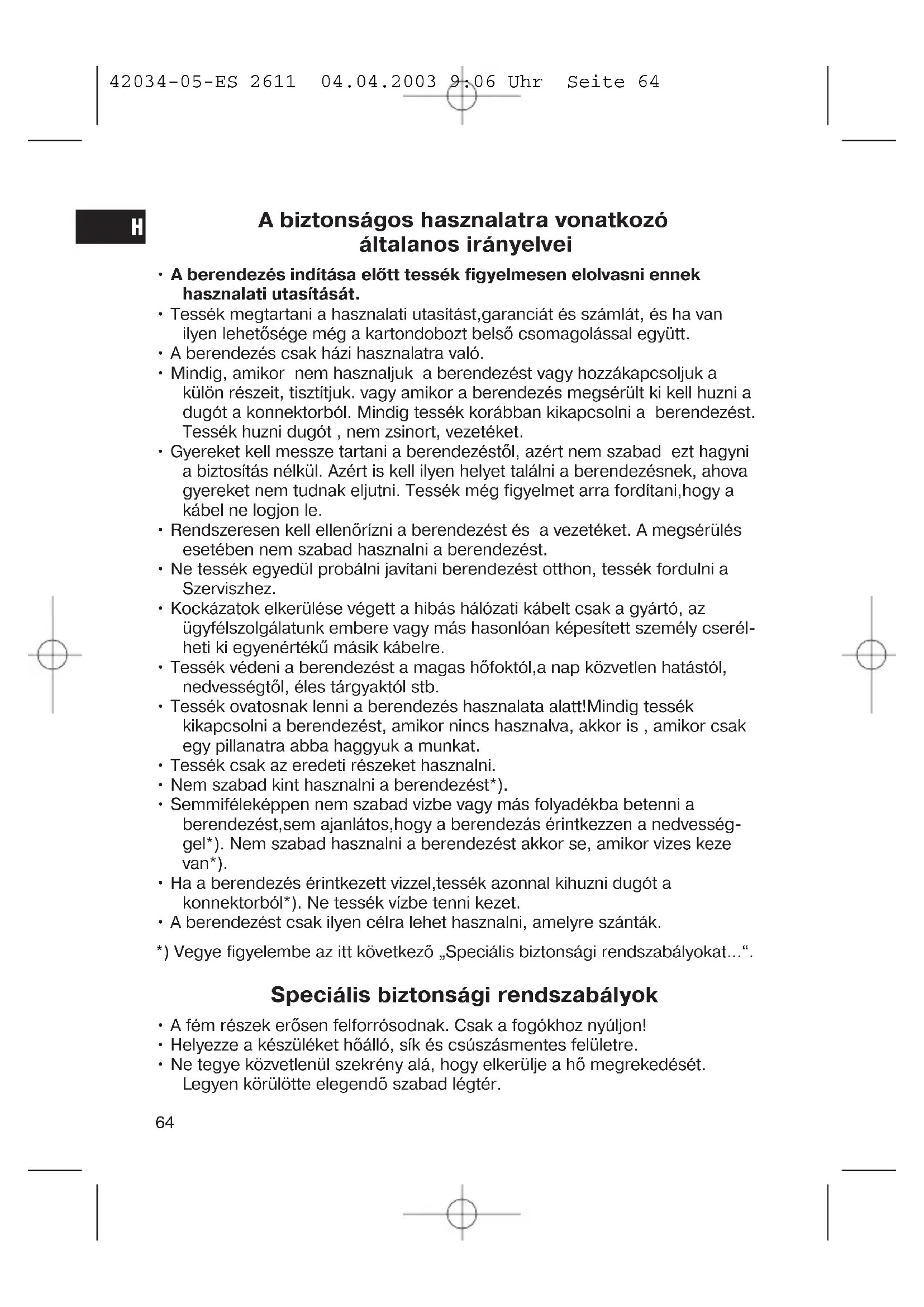 42034-05-ES 2611 04.04.2003 9:06 Uhr Seite 64

H

A biztonságos hasznalatra vonatkozó általanos irányelvei

• A berendezés indítása előtt tessék figyelmesen elolvasni ennek hasznalati utasítását.
• Tessék megtartani a hasznalati utasítást,garanciát és számlát, és ha van ilyen lehetősége még a kartondobozt belső csomagolással együtt.
• A berendezés csak házi hasznalatra való.
• Mindig, amikor nem hasznaljuk a berendezést vagy hozzákapcsoljuk a külön részeit, tisztítjuk. vagy amikor a berendezés megsérült ki kell huzni a dugót a konnektorból. Mindig tessék korábban kikapcsolni a berendezést. Tessék huzni dugót , nem zsinort, vezetéket.
• Gyereket kell messze tartani a berendezéstől, azért nem szabad ezt hagyni a biztosítás nélkül. Azért is kell ilyen helyet találni a berendezésnek, ahova gyereket nem tudnak eljutni. Tessék még figyelmet arra fordítani,hogy a kábel ne logjon le.
• Rendszeresen kell ellenőrízni a berendezést és a vezetéket. A megsérülés esetében nem szabad hasznalni a berendezést.
• Ne tessék egyedül probálni javítani berendezést otthon, tessék fordulni a Szerviszhez.
• Kockázatok elkerülése végett a hibás hálózati kábelt csak a gyártó, az ügyfélszolgálatunk embere vagy más hasonlóan képesített személy cserélheti ki egyenértékű másik kábelre.
• Tessék védeni a berendezést a magas hőfoktól,a nap közvetlen hatástól, nedvességtől, éles tárgyaktól stb.
• Tessék ovatosnak lenni a berendezés hasznalata alatt!Mindig tessék kikapcsolni a berendezést, amikor nincs hasznalva, akkor is , amikor csak egy pillanatra abba haggyuk a munkat.
• Tessék csak az eredeti részeket hasznalni.
• Nem szabad kint hasznalni a berendezést*).
• Semmiféleképpen nem szabad vizbe vagy más folyadékba betenni a berendezést,sem ajanlátos,hogy a berendezás érintkezzen a nedvességgel*). Nem szabad hasznalni a berendezést akkor se, amikor vizes keze van*).
• Ha a berendezés érintkezett vizzel,tessék azonnal kihuzni dugót a konnektorból*). Ne tessék vízbe tenni kezet.
• A berendezést csak ilyen célra lehet hasznalni, amelyre szánták.

*) Vegye figyelembe az itt következő „Speciális biztonsági rendszabályokat...“.

Speciális biztonsági rendszabályok

• A fém részek erősen felforrósodnak. Csak a fogókhoz nyúljon!
• Helyezze a készüléket hőálló, sík és csúszásmentes felületre.
• Ne tegye közvetlenül szekrény alá, hogy elkerülje a hő megrekedését. Legyen körülötte elegendő szabad légtér.

64